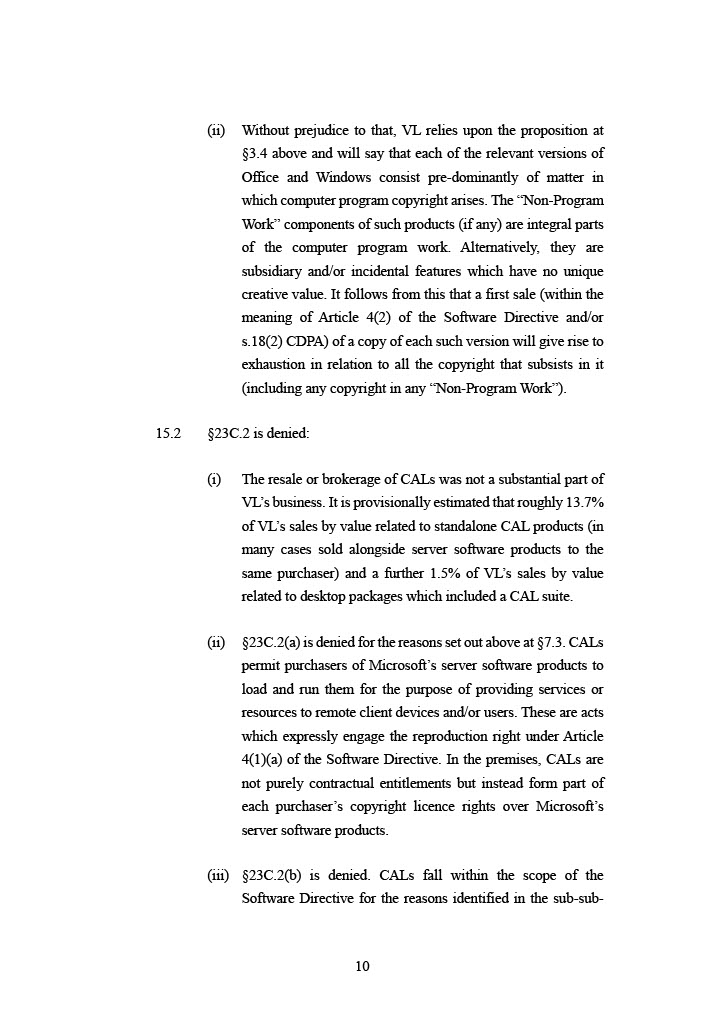 (ii) Without prejudice to that, VL relies upon the proposition at §3.4 above and will say that each of the relevant versions of Office and Windows consist pre-dominantly of matter in which computer program copyright arises. The “Non-Program Work” components of such products (if any) are integral parts of the computer program work. Alternatively, they are subsidiary and/or incidental features which have no unique creative value. It follows from this that a first sale (within the meaning of Article 4(2) of the Software Directive and/or s.18(2) CDPA) of a copy of each such version will give rise to exhaustion in relation to all the copyright that subsists in it (including any copyright in any “Non-Program Work”).

15.2 §23C.2 is denied:

(i) The resale or brokerage of CALs was not a substantial part of VL’s business. It is provisionally estimated that roughly 13.7% of VL’s sales by value related to standalone CAL products (in many cases sold alongside server software products to the same purchaser) and a further 1.5% of VL’s sales by value related to desktop packages which included a CAL suite.

(ii) §23C.2(a) is denied for the reasons set out above at §7.3. CALs permit purchasers of Microsoft’s server software products to load and run them for the purpose of providing services or resources to remote client devices and/or users. These are acts which expressly engage the reproduction right under Article 4(1)(a) of the Software Directive. In the premises, CALs are not purely contractual entitlements but instead form part of each purchaser’s copyright licence rights over Microsoft’s server software products.

(iii) §23C.2(b) is denied. CALs fall within the scope of the Software Directive for the reasons identified in the sub-sub-

10